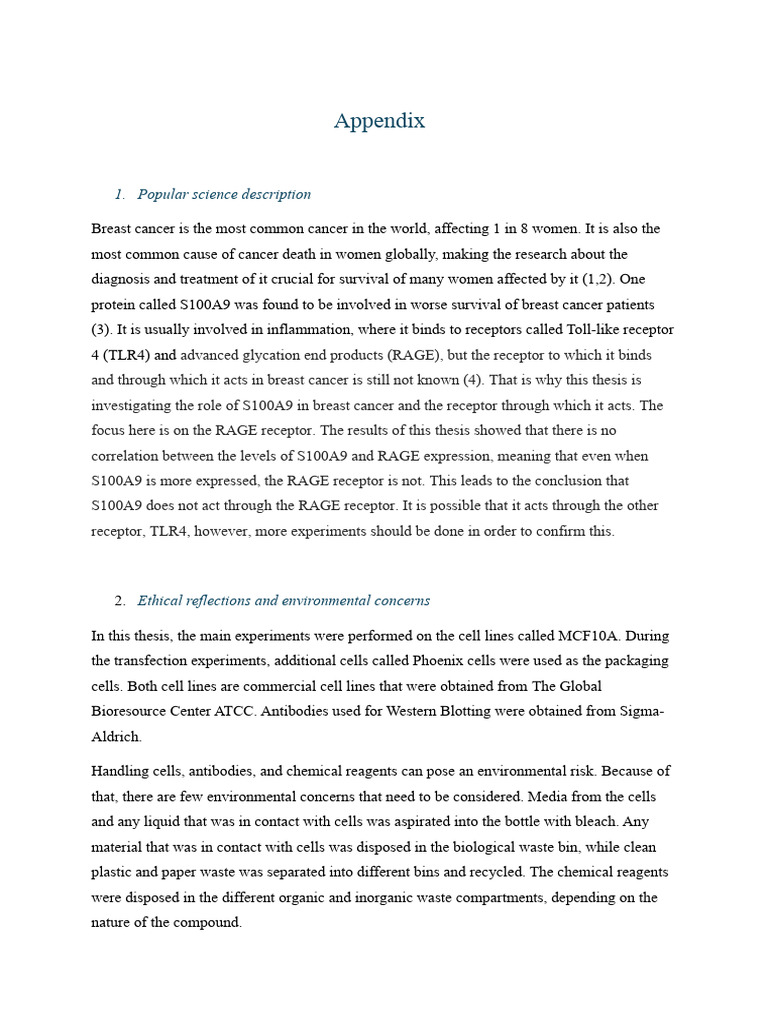 Appendix

1. Popular science description

Breast cancer is the most common cancer in the world, affecting 1 in 8 women. It is also the most common cause of cancer death in women globally, making the research about the diagnosis and treatment of it crucial for survival of many women affected by it (1,2). One protein called S100A9 was found to be involved in worse survival of breast cancer patients (3). It is usually involved in inflammation, where it binds to receptors called Toll-like receptor 4 (TLR4) and advanced glycation end products (RAGE), but the receptor to which it binds and through which it acts in breast cancer is still not known (4). That is why this thesis is investigating the role of S100A9 in breast cancer and the receptor through which it acts. The focus here is on the RAGE receptor. The results of this thesis showed that there is no correlation between the levels of S100A9 and RAGE expression, meaning that even when S100A9 is more expressed, the RAGE receptor is not. This leads to the conclusion that S100A9 does not act through the RAGE receptor. It is possible that it acts through the other receptor, TLR4, however, more experiments should be done in order to confirm this.

2. Ethical reflections and environmental concerns

In this thesis, the main experiments were performed on the cell lines called MCF10A. During the transfection experiments, additional cells called Phoenix cells were used as the packaging cells. Both cell lines are commercial cell lines that were obtained from The Global Bioresource Center ATCC. Antibodies used for Western Blotting were obtained from Sigma-Aldrich.

Handling cells, antibodies, and chemical reagents can pose an environmental risk. Because of that, there are few environmental concerns that need to be considered. Media from the cells and any liquid that was in contact with cells was aspirated into the bottle with bleach. Any material that was in contact with cells was disposed in the biological waste bin, while clean plastic and paper waste was separated into different bins and recycled. The chemical reagents were disposed in the different organic and inorganic waste compartments, depending on the nature of the compound.